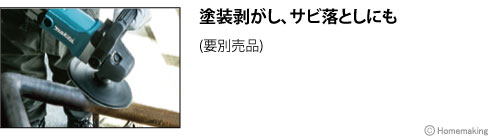 makita

塗装剥がし、サビ落としにも

(要別売品)

© Homemaking